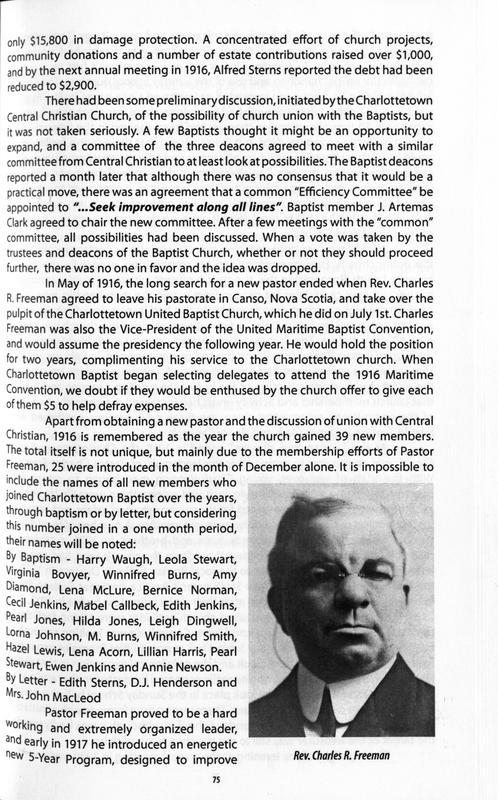 only $15,800 in damage protection. A concentrated effort of church projects, community donations and a number of estate contributions raised over $1,000, and by the next annual meeting in 1916, Alfred Sterns reported the debt had been reduced to $2,900.

There had been some preliminary discussion, initiated by the Charlottetown Central Christian Church, of the possibility of church union with the Baptists, but it was not taken seriously. A few Baptists thought it might be an opportunity to expand, and a committee of the three deacons agreed to meet with a similar committee from Central Christian to at least look at possibilities. The Baptist deacons reported a month later that although there was no consensus that it would be a practical move, there was an agreement that a common "Efficiency Committee" be appointed to "...Seek improvement along all lines". Baptist member J. Artemas Clark agreed to chair the new committee. After a few meetings with the "common" committee, all possibilities had been discussed. When a vote was taken by the trustees and deacons of the Baptist Church, whether or not they should proceed further, there was no one in favor and the idea was dropped.

In May of 1916, the long search for a new pastor ended when Rev. Charles R. Freeman agreed to leave his pastorate in Canso, Nova Scotia, and take over the pulpit of the Charlottetown United Baptist Church, which he did on July 1st. Charles Freeman was also the Vice-President of the United Maritime Baptist Convention, and would assume the presidency the following year. He would hold the position for two years, complimenting his service to the Charlottetown church. When Charlottetown Baptist began selecting delegates to attend the 1916 Maritime Convention, we doubt if they would be enthused by the church offer to give each of them $5 to help defray expenses.

Apart from obtaining a new pastor and the discussion of union with Central Christian, 1916 is remembered as the year the church gained 39 new members. The total itself is not unique, but mainly due to the membership efforts of Pastor Freeman, 25 were introduced in the month of December alone. It is impossible to include the names of all new members who joined Charlottetown Baptist over the years, through baptism or by letter, but considering this number joined in a one month period, their names will be noted:

By Baptism - Harry Waugh, Leola Stewart, Virginia Bovyer, Winnifred Burns, Amy Diamond, Lena McLure, Bernice Norman, Cecil Jenkins, Mabel Callbeck, Edith Jenkins, Pearl Jones, Hilda Jones, Leigh Dingwell, Lorna Johnson, M. Burns, Winnifred Smith, Hazel Lewis, Lena Acorn, Lillian Harris, Pearl Stewart, Ewen Jenkins and Annie Newson.

By Letter - Edith Sterns, D.J. Henderson and Mrs. John MacLeod

Pastor Freeman proved to be a hard working and extremely organized leader, and early in 1917 he introduced an energetic new 5-Year Program, designed to improve

Rev. Charles R. Freeman

75